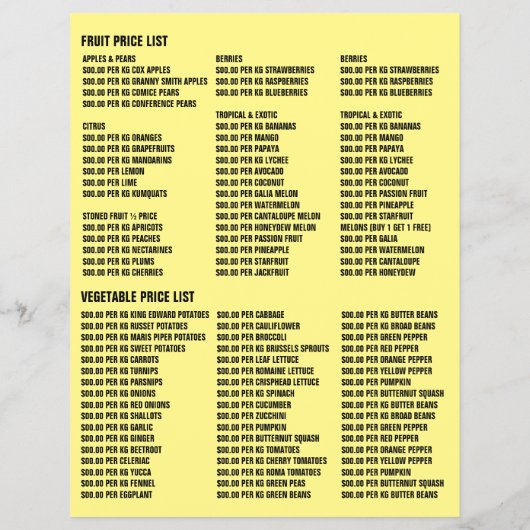 FRUIT PRICE LIST

APPLES & PEARS
$00.00 PER KG COX APPLES
$00.00 PER KG GRANNY SMITH APPLES
$00.00 PER KG COMICE PEARS
$00.00 PER KG CONFERENCE PEARS

CITRUS
$00.00 PER KG ORANGES
$00.00 PER KG GRAPEFRUITS
$00.00 PER KG MANDARINS
$00.00 PER LEMON
$00.00 PER LIME
$00.00 PER KG KUMQUATS

STONED FRUIT ½ PRICE
$00.00 PER KG APRICOTS
$00.00 PER KG PEACHES
$00.00 PER KG NECTARINES
$00.00 PER KG PLUMS
$00.00 PER KG CHERRIES

BERRIES
$00.00 PER KG STRAWBERRIES
$00.00 PER KG RASPBERRIES
$00.00 PER KG BLUEBERRIES

TROPICAL & EXOTIC
$00.00 PER KG BANANAS
$00.00 PER MANGO
$00.00 PER PAPAYA
$00.00 PER KG LYCHEE
$00.00 PER AVOCADO
$00.00 PER COCONUT
$00.00 PER GALIA MELON
$00.00 PER WATERMELON
$00.00 PER CANTALOUPE MELON
$00.00 PER HONEYDEW MELON
$00.00 PER PASSION FRUIT
$00.00 PER PINEAPPLE
$00.00 PER STARFRUIT
$00.00 PER JACKFRUIT

BERRIES
$00.00 PER KG STRAWBERRIES
$00.00 PER KG RASPBERRIES
$00.00 PER KG BLUEBERRIES

TROPICAL & EXOTIC
$00.00 PER KG BANANAS
$00.00 PER MANGO
$00.00 PER PAPAYA
$00.00 PER KG LYCHEE
$00.00 PER AVOCADO
$00.00 PER COCONUT
$00.00 PER PASSION FRUIT
$00.00 PER PINEAPPLE
$00.00 PER STARFRUIT
MELONS (BUY 1 GET 1 FREE)
$00.00 PER GALIA
$00.00 PER WATERMELON
$00.00 PER CANTALOUPE
$00.00 PER HONEYDEW

VEGETABLE PRICE LIST

$00.00 PER KG KING EDWARD POTATOES
$00.00 PER KG RUSSET POTATOES
$00.00 PER KG MARIS PIPER POTATOES
$00.00 PER KG SWEET POTATOES
$00.00 PER KG CARROTS
$00.00 PER KG TURNIPS
$00.00 PER KG PARSNIPS
$00.00 PER KG ONIONS
$00.00 PER KG RED ONIONS
$00.00 PER KG SHALLOTS
$00.00 PER KG GARLIC
$00.00 PER KG GINGER
$00.00 PER KG BEETROOT
$00.00 PER CELERIAC
$00.00 PER KG YUCCA
$00.00 PER KG FENNEL
$00.00 PER EGGPLANT

$00.00 PER CABBAGE
$00.00 PER CAULIFLOWER
$00.00 PER BROCCOLI
$00.00 PER KG BRUSSELS SPROUTS
$00.00 PER LEAF LETTUCE
$00.00 PER ROMAINE LETTUCE
$00.00 PER CRISPHEAD LETTUCE
$00.00 PER KG SPINACH
$00.00 PER CUCUMBER
$00.00 PER ZUCCHINI
$00.00 PER PUMPKIN
$00.00 PER BUTTERNUT SQUASH
$00.00 PER KG TOMATOES
$00.00 PER KG CHERRY TOMATOES
$00.00 PER KG ROMA TOMATOES
$00.00 PER KG GREEN PEAS
$00.00 PER KG GREEN BEANS

$00.00 PER KG BUTTER BEANS
$00.00 PER KG BROAD BEANS
$00.00 PER GREEN PEPPER
$00.00 PER RED PEPPER
$00.00 PER ORANGE PEPPER
$00.00 PER YELLOW PEPPER
$00.00 PER PUMPKIN
$00.00 PER BUTTERNUT SQUASH
$00.00 PER KG BUTTER BEANS
$00.00 PER KG BROAD BEANS
$00.00 PER GREEN PEPPER
$00.00 PER RED PEPPER
$00.00 PER ORANGE PEPPER
$00.00 PER YELLOW PEPPER
$00.00 PER PUMPKIN
$00.00 PER BUTTERNUT SQUASH
$00.00 PER KG BUTTER BEANS